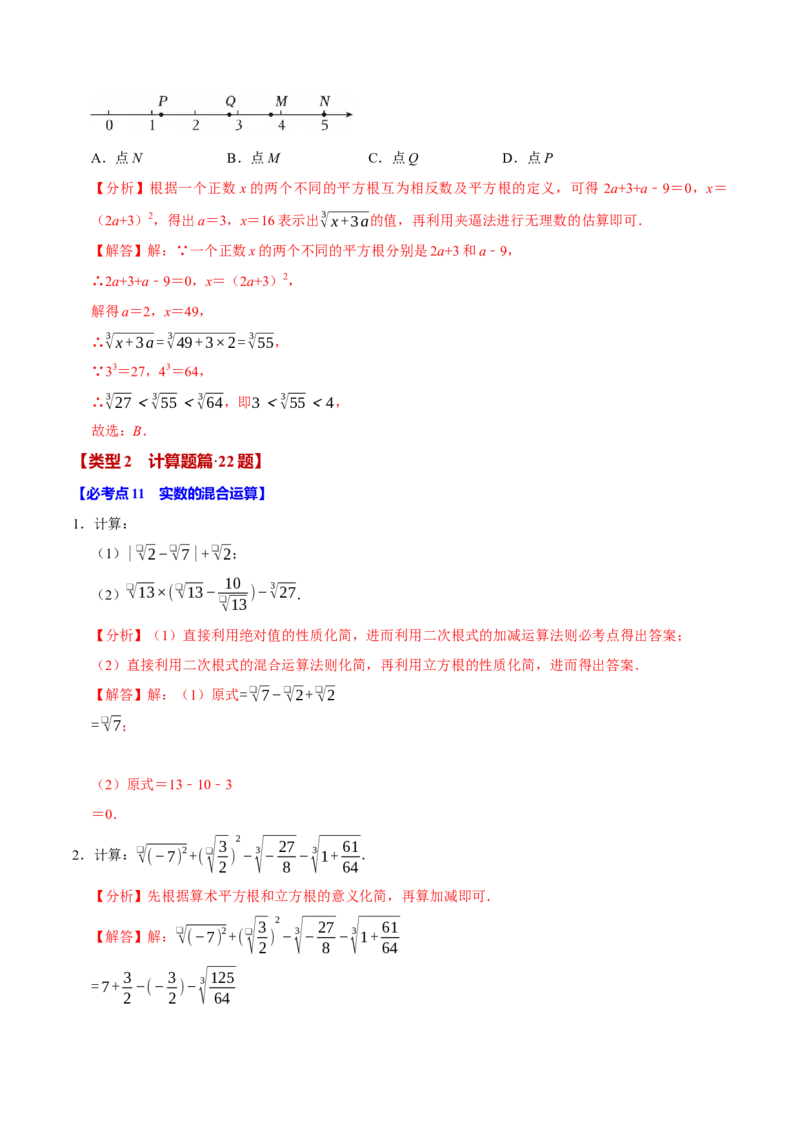 P Q M N
0 1 2 3 4 5

A．点N B．点M C．点Q D．点P

【分析】根据一个正数x的两个不同的平方根互为相反数及平方根的定义，可得2a+3+a﹣9＝0，x＝（2a+3）$^2$，得出a＝3，x＝16表示出$\sqrt[3]{x+3a}$的值，再利用夹逼法进行无理数的估算即可．

【解答】解：∵一个正数x的两个不同的平方根分别是2a+3和a﹣9，

∴2a+3+a﹣9＝0，x＝（2a+3）$^2$，

解得a＝2，x＝49，

∴$\sqrt[3]{x+3a}=\sqrt[3]{49+3\times2}=\sqrt[3]{55}$，

∵$3^3$＝27，$4^3$＝64，

∴$\sqrt[3]{27}<\sqrt[3]{55}<\sqrt[3]{64}$，即$3<\sqrt[3]{55}<4$，

故选：B．

【类型2 计算题篇·22题】

【必考点11 实数的混合运算】

1．计算：

（1）$|\sqrt{2}-\sqrt{7}|+\sqrt{2}$；

（2）$\sqrt{13}\times(\sqrt{13}-\frac{10}{\sqrt{13}})-\sqrt[3]{27}$.

【分析】（1）直接利用绝对值的性质化简，进而利用二次根式的加减运算法则必考点得出答案；

（2）直接利用二次根式的混合运算法则化简，再利用立方根的性质化简，进而得出答案．

【解答】解：（1）原式$=\sqrt{7}-\sqrt{2}+\sqrt{2}$

$=\sqrt{7}$；

（2）原式＝13﹣10﹣3

＝0．

2．计算：$\sqrt{(-7)^2}+(\sqrt{\frac{3}{2}})^2-\sqrt[3]{-\frac{27}{8}}-\sqrt[3]{1+\frac{61}{64}}$.

【分析】先根据算术平方根和立方根的意义化简，再算加减即可．

【解答】解：$\sqrt{(-7)^2}+(\sqrt{\frac{3}{2}})^2-\sqrt[3]{-\frac{27}{8}}-\sqrt[3]{1+\frac{61}{64}}$

$=7+\frac{3}{2}-(-\frac{3}{2})-\sqrt[3]{\frac{125}{64}}$